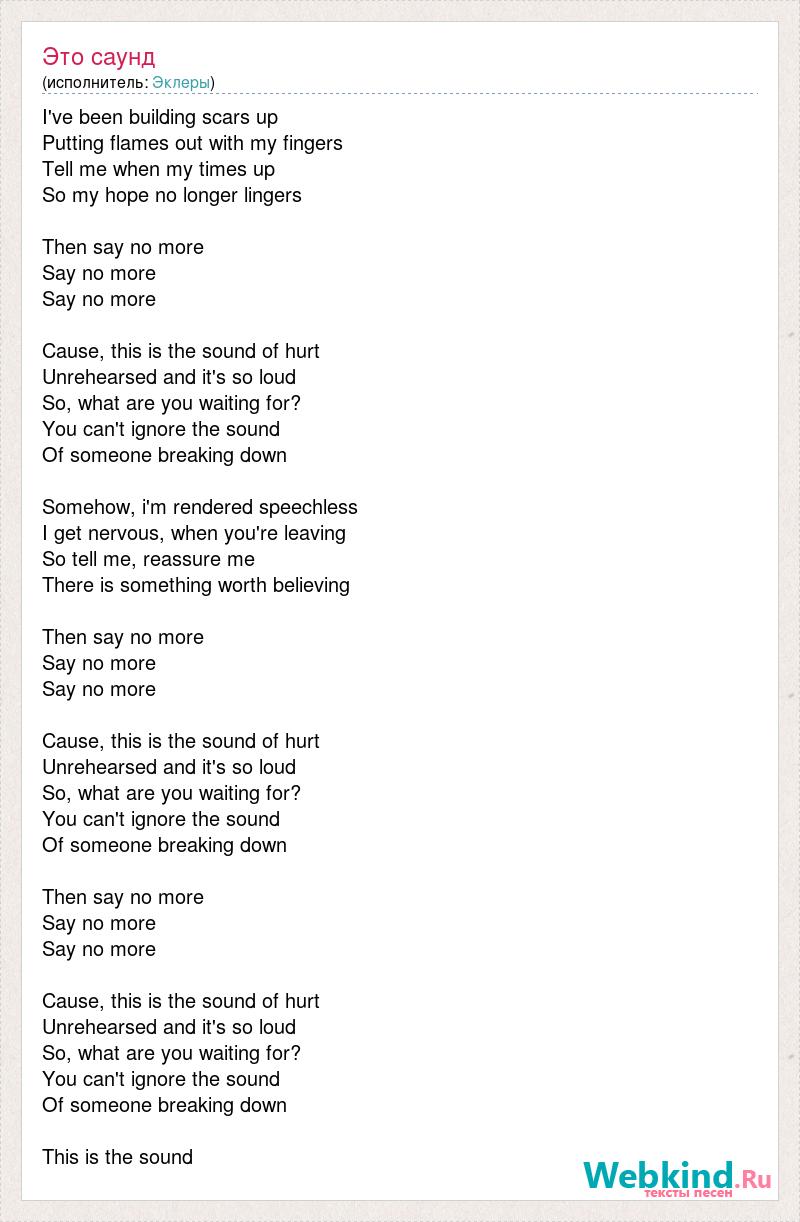 Это саунд
(исполнитель: Эклеры)

I've been building scars up
Putting flames out with my fingers
Tell me when my times up
So my hope no longer lingers

Then say no more
Say no more
Say no more

Cause, this is the sound of hurt
Unrehearsed and it's so loud
So, what are you waiting for?
You can't ignore the sound
Of someone breaking down

Somehow, i'm rendered speechless
I get nervous, when you're leaving
So tell me, reassure me
There is something worth believing

Then say no more
Say no more
Say no more

Cause, this is the sound of hurt
Unrehearsed and it's so loud
So, what are you waiting for?
You can't ignore the sound
Of someone breaking down

Then say no more
Say no more
Say no more

Cause, this is the sound of hurt
Unrehearsed and it's so loud
So, what are you waiting for?
You can't ignore the sound
Of someone breaking down

This is the sound

Webkind.Ru
тексты песен